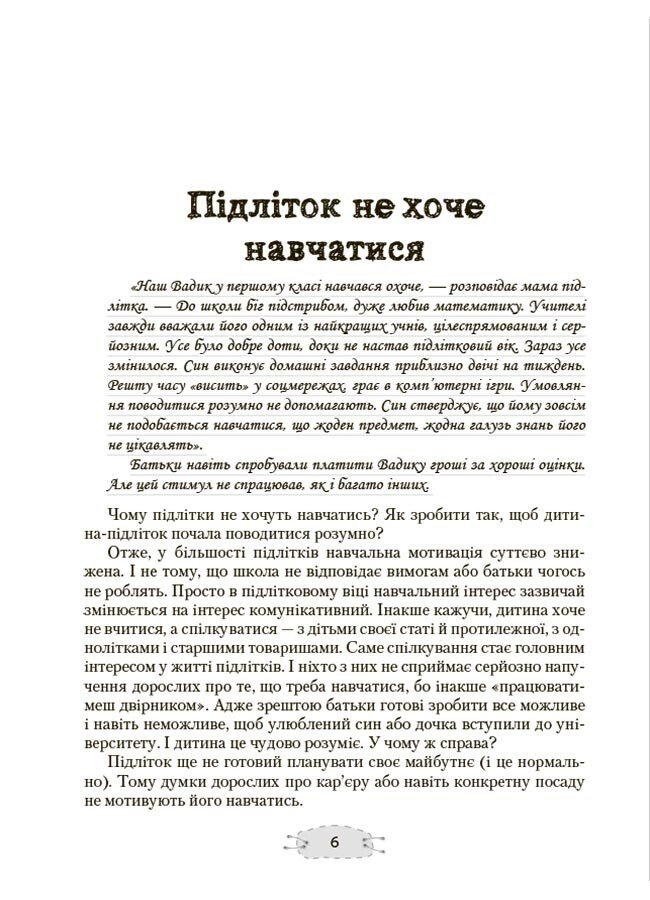 Підліток не хоче навчатися

«Наш Вадик у першому класі навчався охоче, — розповідає мама підлітка. — До школи біг підстрибом, дуже любив математику. Учителі завжди вважали його одним із найкращих учнів, цілеспрямованим і серйозним. Усе було добре доти, доки не настав підлітковий вік. Зараз усе змінилося. Син виконує домашні завдання приблизно двічі на тиждень. Решту часу «висить» у соцмережах, грає в комп'ютерні ігри. Умовляння поводитися розумно не допомагають. Син стверджує, що йому зовсім не подобається навчатися, що жоден предмет, жодна галузь знань його не цікавлять».

Батьки навіть спробували платити Вадику гроші за хороші оцінки. Але цей стимул не спрацював, як і багато інших.

Чому підлітки не хочуть навчатись? Як зробити так, щоб дитина-підліток почала поводитися розумно?

Отже, у більшості підлітків навчальна мотивація суттєво знижена. І не тому, що школа не відповідає вимогам або батьки чогось не роблять. Просто в підлітковому віці навчальний інтерес зазвичай змінюється на інтерес комунікативний. Інакше кажучи, дитина хоче не вчитися, а спілкуватися — з дітьми своєї статі й протилежної, з однолітками і старшими товаришами. Саме спілкування стає головним інтересом у житті підлітків. І ніхто з них не сприймає серйозно напучення дорослих про те, що треба навчатися, бо інакше «працюватимеш двірником». Адже зрештою батьки готові зробити все можливе і навіть неможливе, щоб улюблений син або дочка вступили до університету. І дитина це чудово розуміє. У чому ж справа?

Підліток ще не готовий планувати своє майбутнє (і це нормально). Тому думки дорослих про кар'єру або навіть конкретну посаду не мотивують його навчатись.

6